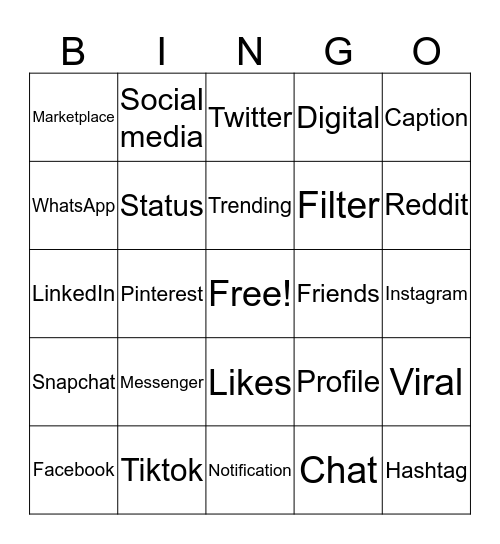 | B | I | N | G | O |
|---|---|---|---|---|
| Marketplace | Social media | Twitter | Digital | Caption |
| WhatsApp | Status | Trending | Filter | Reddit |
| LinkedIn | Pinterest | Free! | Friends | Instagram |
| Snapchat | Messenger | Likes | Profile | Viral |
| Facebook | Tiktok | Notification | Chat | Hashtag |